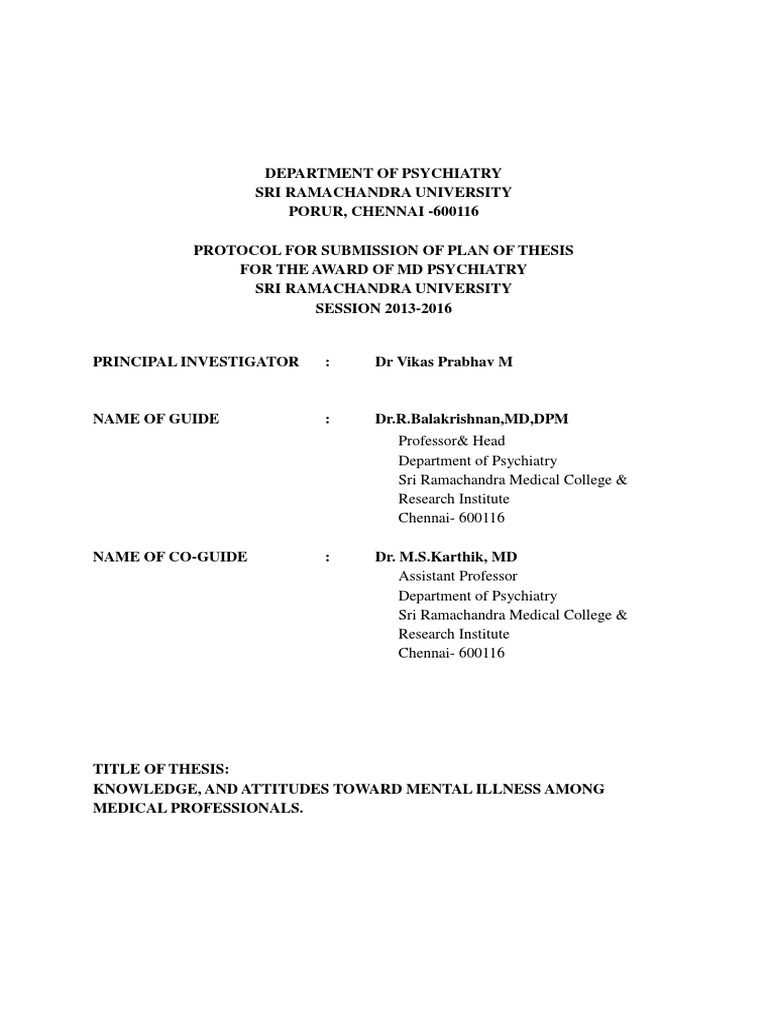 DEPARTMENT OF PSYCHIATRY
SRI RAMACHANDRA UNIVERSITY
PORUR, CHENNAI -600116

PROTOCOL FOR SUBMISSION OF PLAN OF THESIS
FOR THE AWARD OF MD PSYCHIATRY
SRI RAMACHANDRA UNIVERSITY
SESSION 2013-2016

PRINCIPAL INVESTIGATOR : Dr Vikas Prabhav M

NAME OF GUIDE : Dr.R.Balakrishnan,MD,DPM
Professor& Head
Department of Psychiatry
Sri Ramachandra Medical College &
Research Institute
Chennai- 600116

NAME OF CO-GUIDE : Dr. M.S.Karthik, MD
Assistant Professor
Department of Psychiatry
Sri Ramachandra Medical College &
Research Institute
Chennai- 600116

TITLE OF THESIS:
KNOWLEDGE, AND ATTITUDES TOWARD MENTAL ILLNESS AMONG MEDICAL PROFESSIONALS.